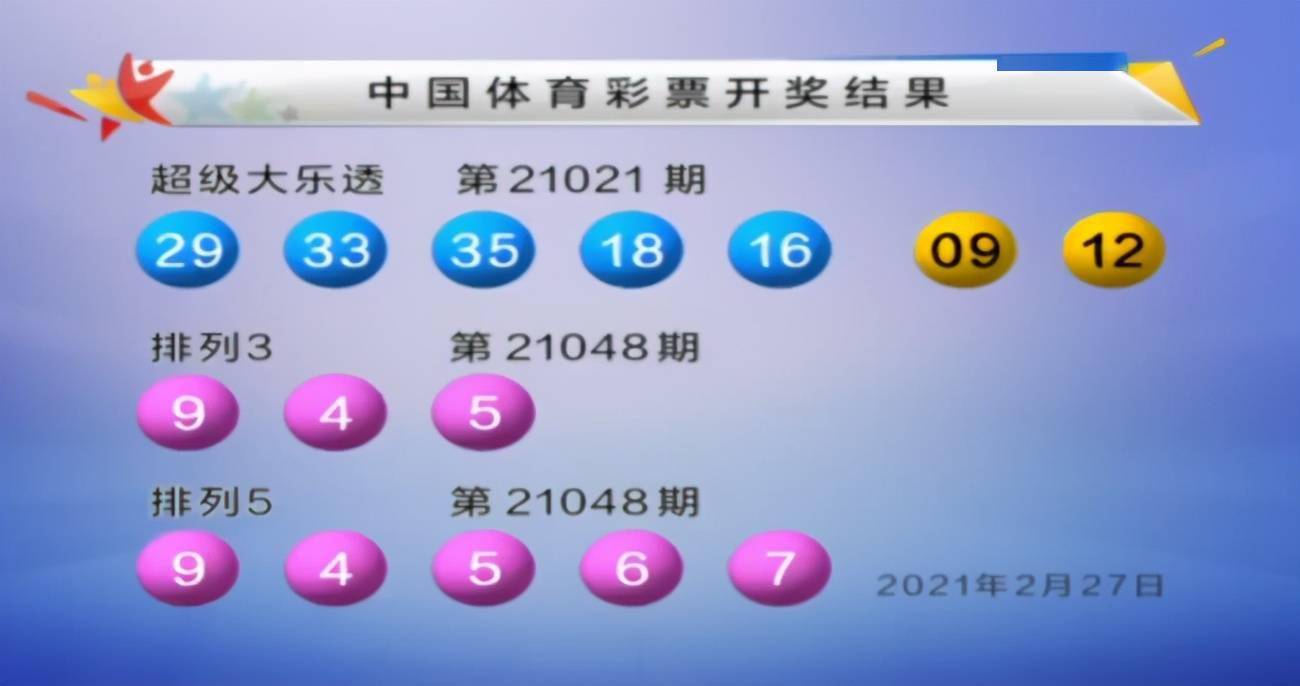 中国体育彩票开奖结果

超级大乐透 第21021期

29 33 35 18 16 09 12

排列3 第21048期

9 4 5

排列5 第21048期

9 4 5 6 7

2021年2月27日